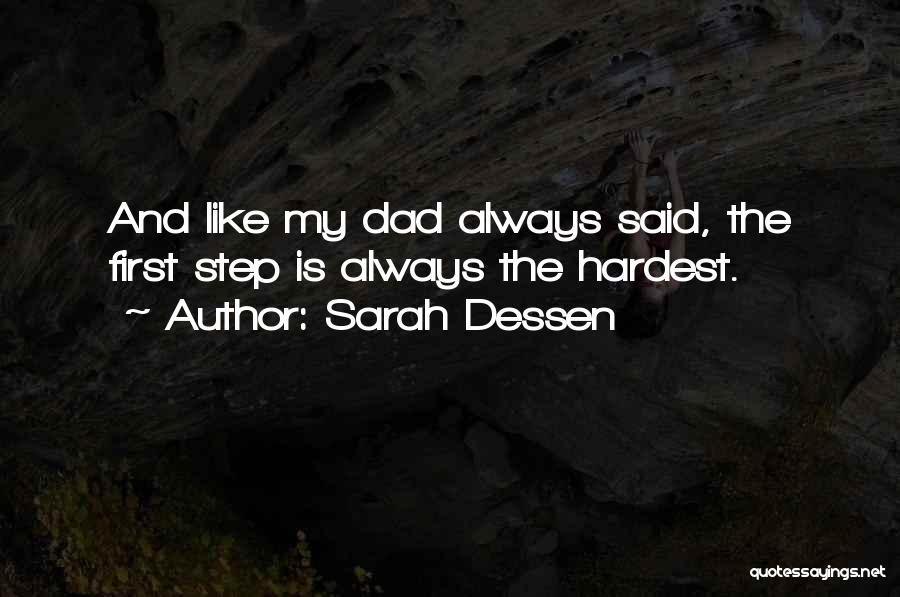 And like my dad always said, the first step is always the hardest.
~ Author: Sarah Dessen

quotessayings.net